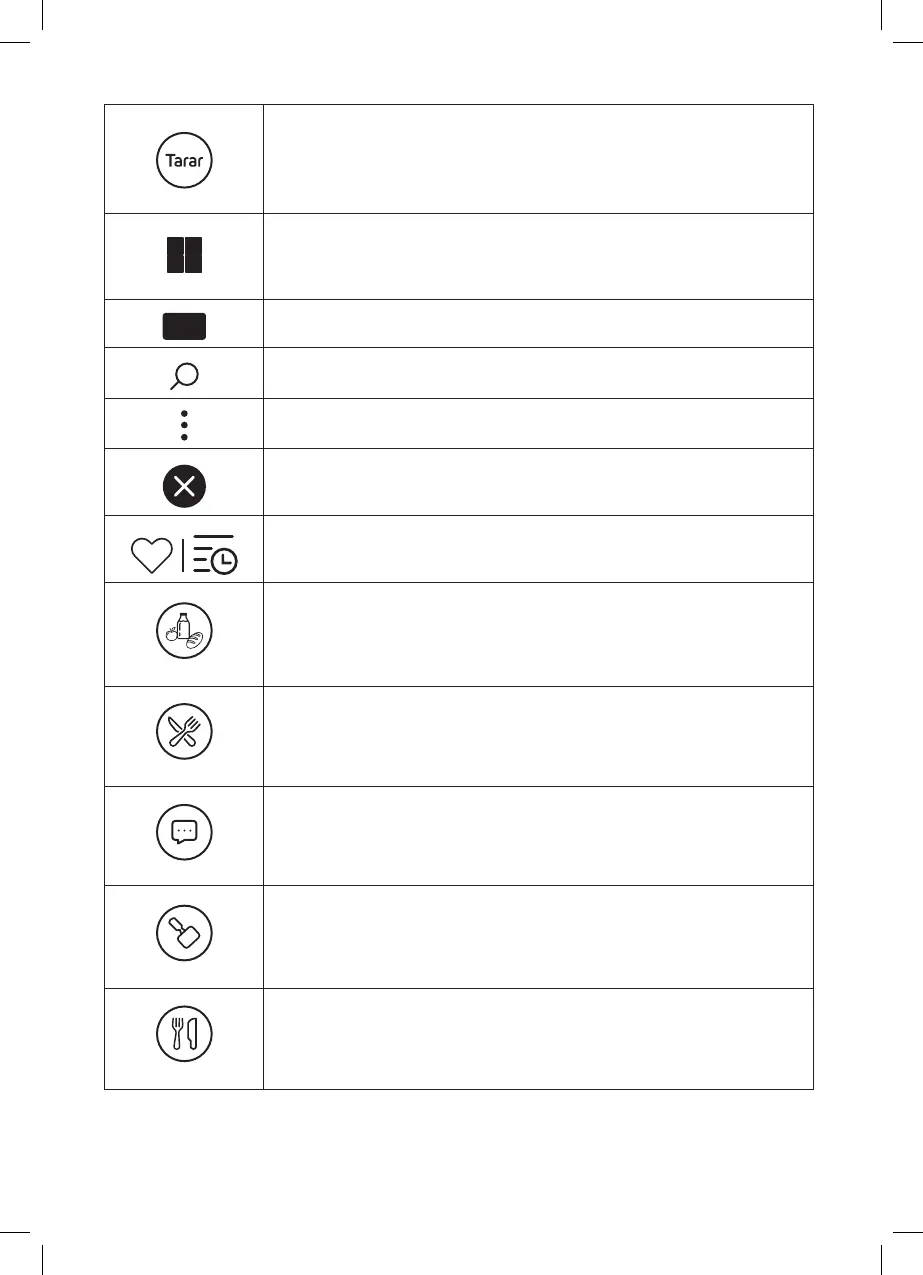 Tarar